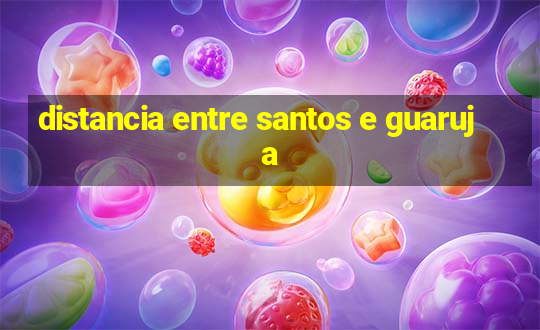 distancia entre santos e guaruja